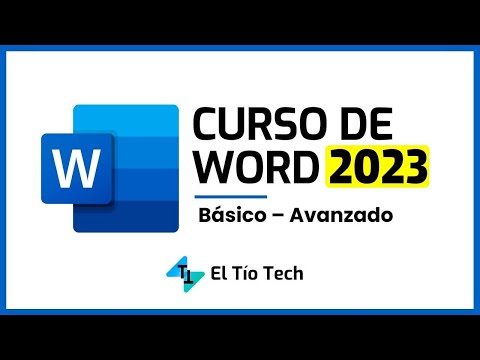 W

CURSO DE WORD 2023

Básico – Avanzado

TT El Tío Tech